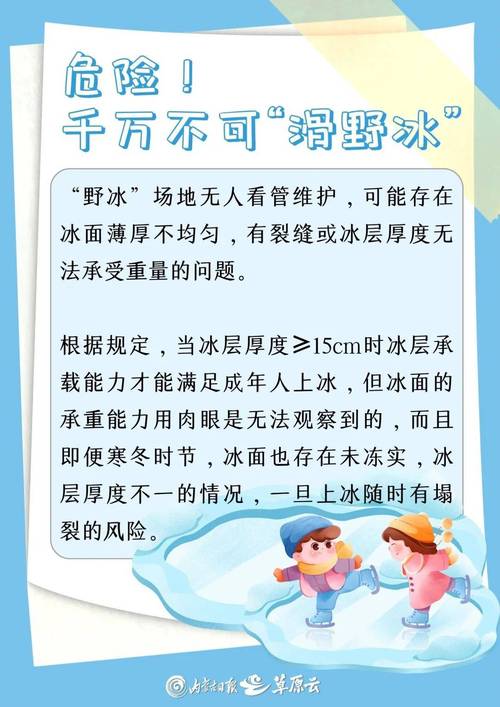 危险！
千万不可“滑野冰”

“野冰”场地无人看管维护，可能存在冰面薄厚不均匀，有裂缝或冰层厚度无法承受重量的问题。

根据规定，当冰层厚度≥15cm时冰层承载能力才能满足成年人上冰，但冰面的承重能力用肉眼是无法观察到的，而且即便寒冬时节，冰面也存在未冻实，冰层厚度不一的情况，一旦上冰随时有塌裂的风险。

内蒙古日报 草原云